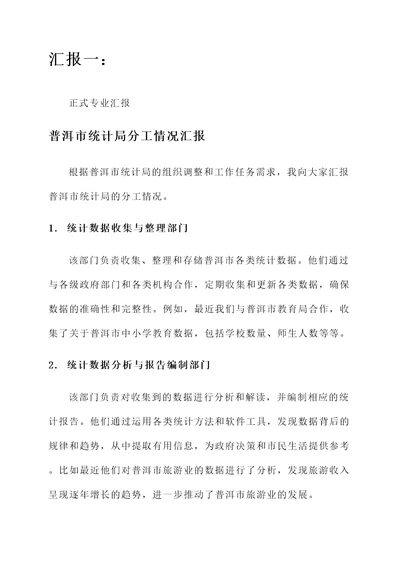 汇报一：

正式专业汇报

普洱市统计局分工情况汇报

根据普洱市统计局的组织调整和工作任务需求，我向大家汇报普洱市统计局的分工情况。

1. 统计数据收集与整理部门

该部门负责收集、整理和存储普洱市各类统计数据。他们通过与各级政府部门和各类机构合作，定期收集和更新各类数据，确保数据的准确性和完整性。例如，最近我们与普洱市教育局合作，收集了关于普洱市中小学教育数据，包括学校数量、师生人数等等。

2. 统计数据分析与报告编制部门

该部门负责对收集到的数据进行分析和解读，并编制相应的统计报告。他们通过运用各类统计方法和软件工具，发现数据背后的规律和趋势，从中提取有用信息，为政府决策和市民生活提供参考。比如最近他们对普洱市旅游业的数据进行了分析，发现旅游收入呈现逐年增长的趋势，进一步推动了普洱市旅游业的发展。